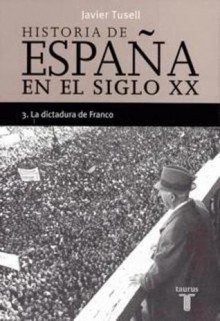 Javier Tusell

HISTORIA DE
ESPAÑA
EN EL SIGLO XX

3. La dictadura de Franco

taurus
T